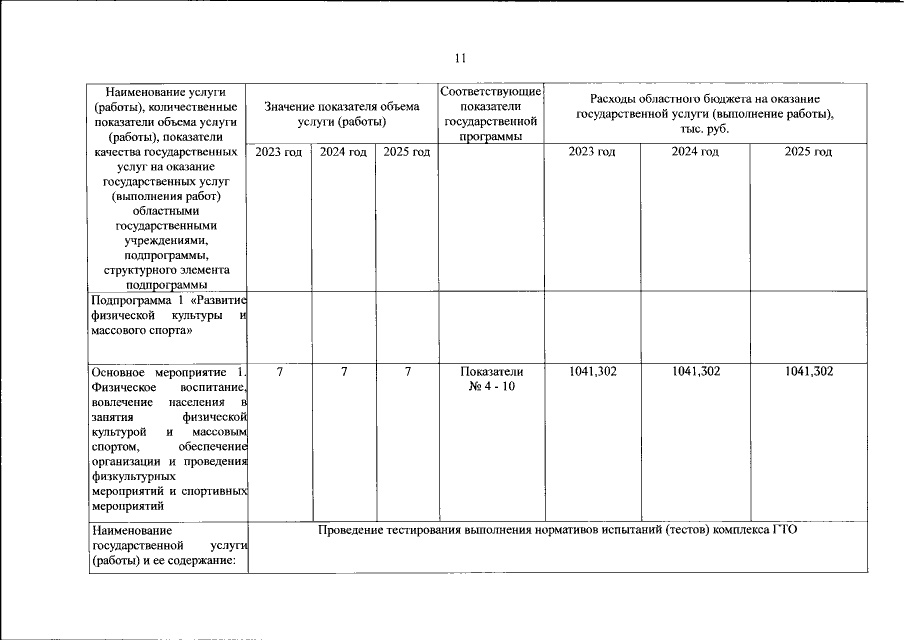 11

| Наименование услуги (работы), количественные показатели объема услуги (работы), показатели качества государственных услуг на оказание государственных услуг (выполнения работ) областными государственными учреждениями, подпрограммы, структурного элемента подпрограммы | Значение показателя объема услуги (работы) | | | Соответствующие показатели государственной программы | Расходы областного бюджета на оказание государственной услуги (выполнение работы), тыс. руб. | | |
|---|---|---|---|---|---|---|---|
| | 2023 год | 2024 год | 2025 год | | 2023 год | 2024 год | 2025 год |
| Подпрограмма 1 «Развитие физической культуры и массового спорта» | | | | | | | |
| Основное мероприятие 1. Физическое воспитание, вовлечение населения в занятия физической культурой и массовым спортом, обеспечение организации и проведения физкультурных мероприятий и спортивных мероприятий | 7 | 7 | 7 | Показатели № 4 - 10 | 1041,302 | 1041,302 | 1041,302 |
| Наименование государственной услуги (работы) и ее содержание: | Проведение тестирования выполнения нормативов испытаний (тестов) комплекса ГТО | | | | | | |